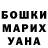 БОШКИ
МАРИХ
УАНА